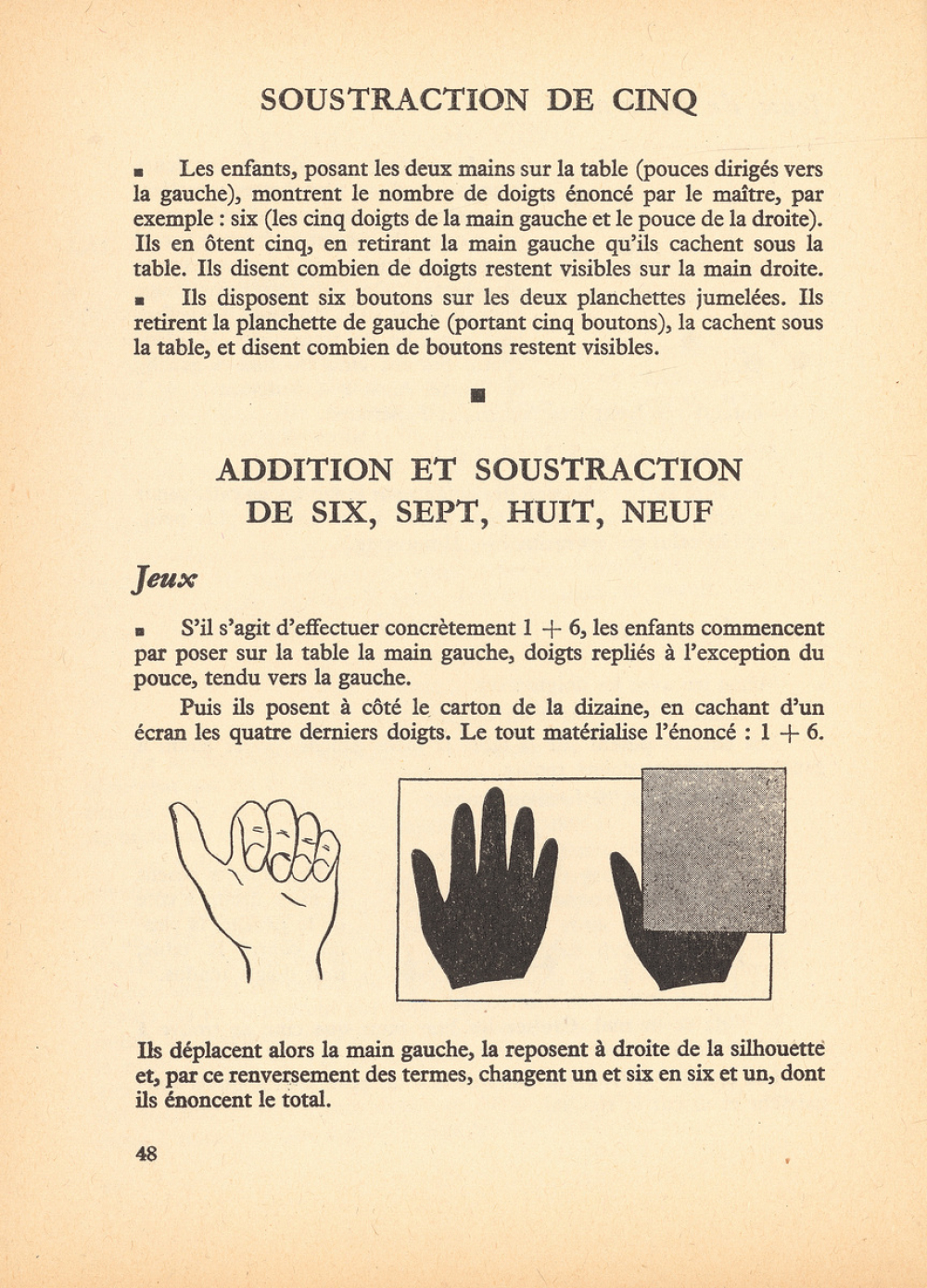 SOUSTRACTION DE CINQ

■ Les enfants, posant les deux mains sur la table (pouces dirigés vers la gauche), montrent le nombre de doigts énoncé par le maître, par exemple : six (les cinq doigts de la main gauche et le pouce de la droite). Ils en ôtent cinq, en retirant la main gauche qu'ils cachent sous la table. Ils disent combien de doigts restent visibles sur la main droite.

■ Ils disposent six boutons sur les deux planchettes jumelées. Ils retirent la planchette de gauche (portant cinq boutons), la cachent sous la table, et disent combien de boutons restent visibles.

■

ADDITION ET SOUSTRACTION DE SIX, SEPT, HUIT, NEUF

Jeux

■ S'il s'agit d'effectuer concrètement $1 + 6$, les enfants commencent par poser sur la table la main gauche, doigts repliés à l'exception du pouce, tendu vers la gauche.

Puis ils posent à côté le carton de la dizaine, en cachant d'un écran les quatre derniers doigts. Le tout matérialise l'énoncé : $1 + 6$.

Ils déplacent alors la main gauche, la reposent à droite de la silhouette et, par ce renversement des termes, changent un et six en six et un, dont ils énoncent le total.

48